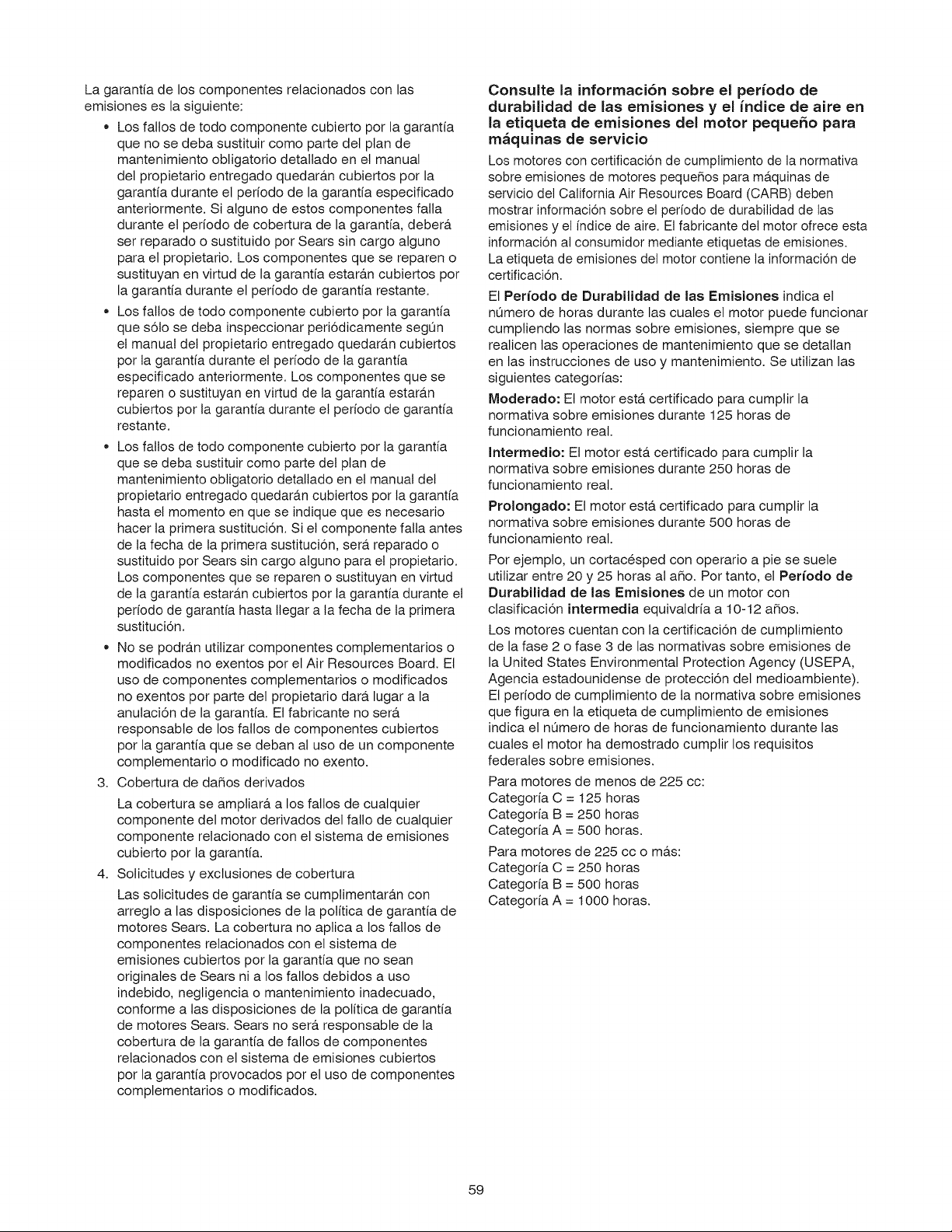 La garantía de los componentes relacionados con las emisiones es la siguiente:

• Los fallos de todo componente cubierto por la garantía que no se deba sustituir como parte del plan de mantenimiento obligatorio detallado en el manual del propietario entregado quedarán cubiertos por la garantía durante el período de la garantía especificado anteriormente. Si alguno de estos componentes falla durante el período de cobertura de la garantía, deberá ser reparado o sustituido por Sears sin cargo alguno para el propietario. Los componentes que se reparen o sustituyan en virtud de la garantía estarán cubiertos por la garantía durante el período de garantía restante.

• Los fallos de todo componente cubierto por la garantía que sólo se deba inspeccionar periódicamente según el manual del propietario entregado quedarán cubiertos por la garantía durante el período de la garantía especificado anteriormente. Los componentes que se reparen o sustituyan en virtud de la garantía estarán cubiertos por la garantía durante el período de garantía restante.

• Los fallos de todo componente cubierto por la garantía que se deba sustituir como parte del plan de mantenimiento obligatorio detallado en el manual del propietario entregado quedarán cubiertos por la garantía hasta el momento en que se indique que es necesario hacer la primera sustitución. Si el componente falla antes de la fecha de la primera sustitución, será reparado o sustituido por Sears sin cargo alguno para el propietario. Los componentes que se reparen o sustituyan en virtud de la garantía estarán cubiertos por la garantía durante el período de garantía hasta llegar a la fecha de la primera sustitución.

• No se podrán utilizar componentes complementarios o modificados no exentos por el Air Resources Board. El uso de componentes complementarios o modificados no exentos por parte del propietario dará lugar a la anulación de la garantía. El fabricante no será responsable de los fallos de componentes cubiertos por la garantía que se deban al uso de un componente complementario o modificado no exento.

3. Cobertura de daños derivados

La cobertura se ampliará a los fallos de cualquier componente del motor derivados del fallo de cualquier componente relacionado con el sistema de emisiones cubierto por la garantía.

4. Solicitudes y exclusiones de cobertura

Las solicitudes de garantía se cumplimentarán con arreglo a las disposiciones de la política de garantía de motores Sears. La cobertura no aplica a los fallos de componentes relacionados con el sistema de emisiones cubiertos por la garantía que no sean originales de Sears ni a los fallos debidos a uso indebido, negligencia o mantenimiento inadecuado, conforme a las disposiciones de la política de garantía de motores Sears. Sears no será responsable de la cobertura de la garantía de fallos de componentes relacionados con el sistema de emisiones cubiertos por la garantía provocados por el uso de componentes complementarios o modificados.

Consulte la información sobre el período de durabilidad de las emisiones y el índice de aire en la etiqueta de emisiones del motor pequeño para máquinas de servicio

Los motores con certificación de cumplimiento de la normativa sobre emisiones de motores pequeños para máquinas de servicio del California Air Resources Board (CARB) deben mostrar información sobre el período de durabilidad de las emisiones y el índice de aire. El fabricante del motor ofrece esta información al consumidor mediante etiquetas de emisiones. La etiqueta de emisiones del motor contiene la información de certificación.

El Período de Durabilidad de las Emisiones indica el número de horas durante las cuales el motor puede funcionar cumpliendo las normas sobre emisiones, siempre que se realicen las operaciones de mantenimiento que se detallan en las instrucciones de uso y mantenimiento. Se utilizan las siguientes categorías:

Moderado: El motor está certificado para cumplir la normativa sobre emisiones durante 125 horas de funcionamiento real.

Intermedio: El motor está certificado para cumplir la normativa sobre emisiones durante 250 horas de funcionamiento real.

Prolongado: El motor está certificado para cumplir la normativa sobre emisiones durante 500 horas de funcionamiento real.

Por ejemplo, un cortacésped con operario a pie se suele utilizar entre 20 y 25 horas al año. Por tanto, el Período de Durabilidad de las Emisiones de un motor con clasificación intermedia equivaldría a 10-12 años.

Los motores cuentan con la certificación de cumplimiento de la fase 2 o fase 3 de las normativas sobre emisiones de la United States Environmental Protection Agency (USEPA, Agencia estadounidense de protección del medioambiente). El período de cumplimiento de la normativa sobre emisiones que figura en la etiqueta de cumplimiento de emisiones indica el número de horas de funcionamiento durante las cuales el motor ha demostrado cumplir los requisitos federales sobre emisiones.

Para motores de menos de 225 cc:
Categoría C = 125 horas
Categoría B = 250 horas
Categoría A = 500 horas.

Para motores de 225 cc o más:
Categoría C = 250 horas
Categoría B = 500 horas
Categoría A = 1000 horas.

59